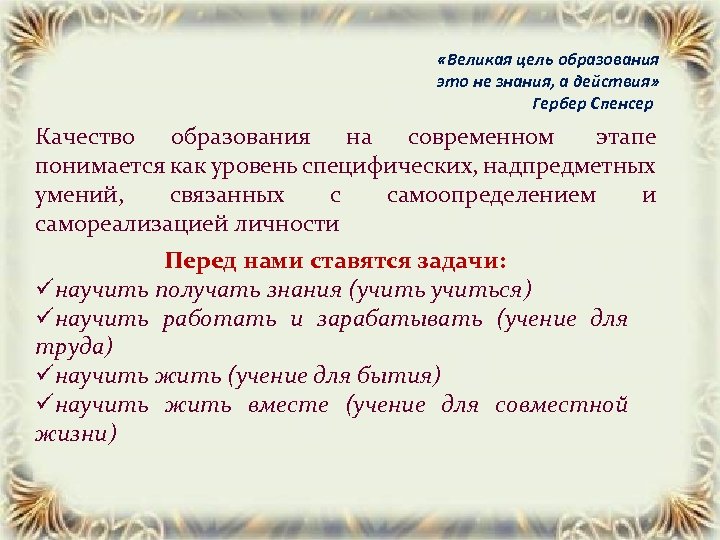 «Великая цель образования
это не знания, а действия»
Гербер Спенсер

Качество образования на современном этапе понимается как уровень специфических, надпредметных умений, связанных с самоопределением и самореализацией личности

Перед нами ставятся задачи:
✓научить получать знания (учить учиться)
✓научить работать и зарабатывать (учение для труда)
✓научить жить (учение для бытия)
✓научить жить вместе (учение для совместной жизни)